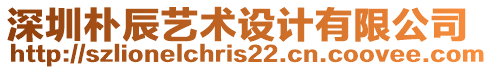 深圳朴辰艺术设计有限公司
http://szlionelchris22.cn.coovee.com